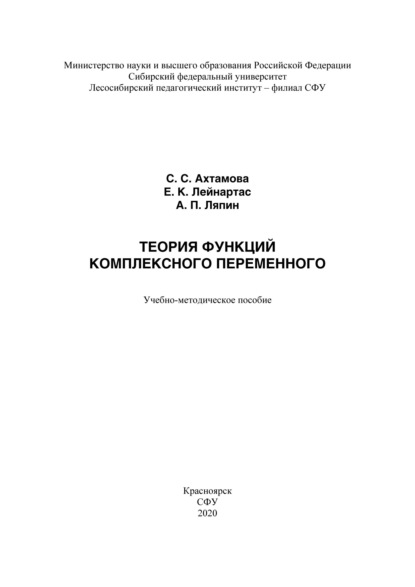 Министерство науки и высшего образования Российской Федерации
Сибирский федеральный университет
Лесосибирский педагогический институт – филиал СФУ

С. С. Ахтамова
Е. К. Лейнартас
А. П. Ляпин

ТЕОРИЯ ФУНКЦИЙ
КОМПЛЕКСНОГО ПЕРЕМЕННОГО

Учебно-методическое пособие

Красноярск
СФУ
2020